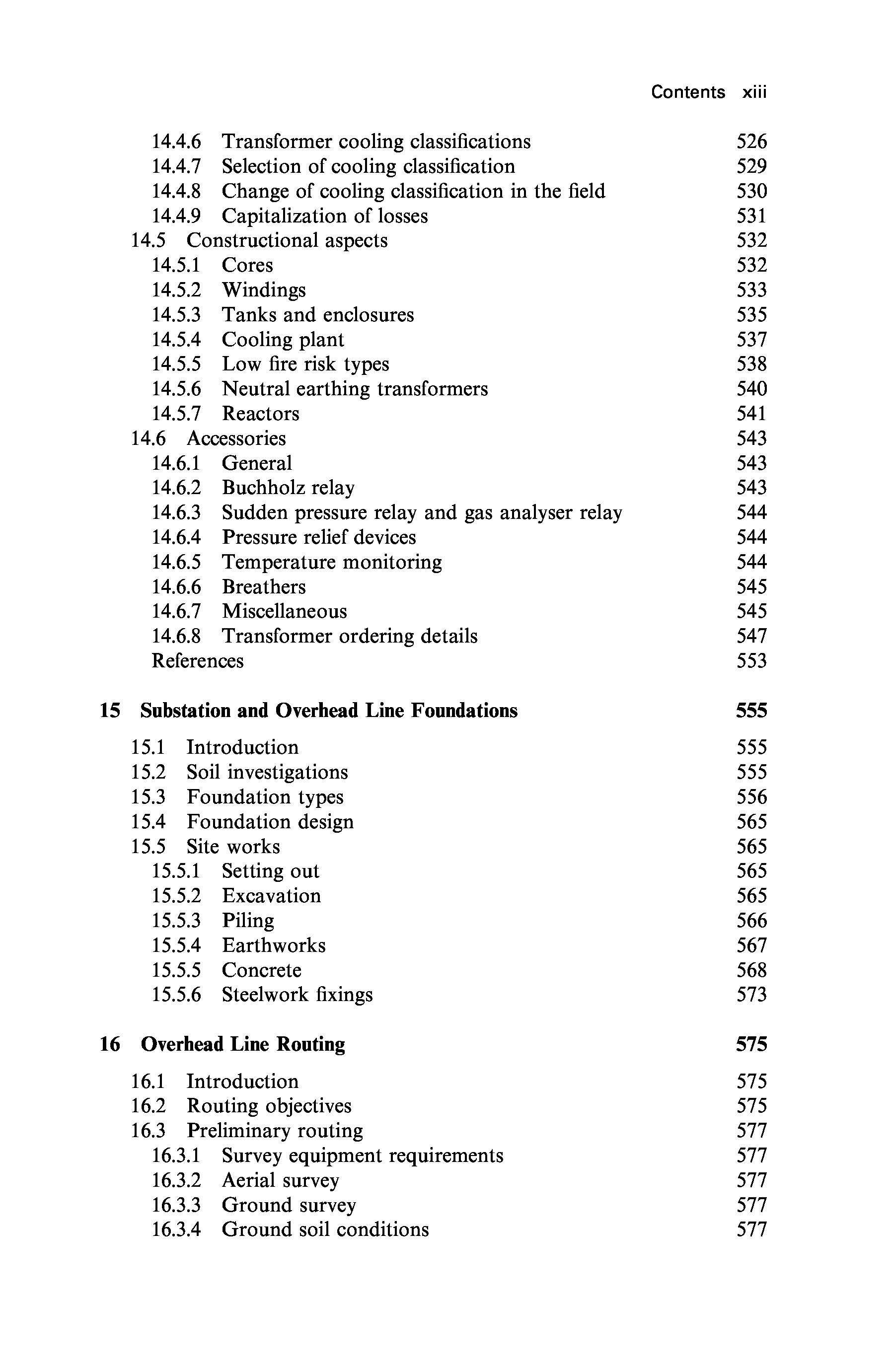 Contents xiii

14.4.6 Transformer cooling classifications 526
14.4.7 Selection of cooling classification 529
14.4.8 Change of cooling classification in the field 530
14.4.9 Capitalization of losses 531
14.5 Constructional aspects 532
14.5.1 Cores 532
14.5.2 Windings 533
14.5.3 Tanks and enclosures 535
14.5.4 Cooling plant 537
14.5.5 Low fire risk types 538
14.5.6 Neutral earthing transformers 540
14.5.7 Reactors 541
14.6 Accessories 543
14.6.1 General 543
14.6.2 Buchholz relay 543
14.6.3 Sudden pressure relay and gas analyser relay 544
14.6.4 Pressure relief devices 544
14.6.5 Temperature monitoring 544
14.6.6 Breathers 545
14.6.7 Miscellaneous 545
14.6.8 Transformer ordering details 547
References 553

15 Substation and Overhead Line Foundations 555

15.1 Introduction 555
15.2 Soil investigations 555
15.3 Foundation types 556
15.4 Foundation design 565
15.5 Site works 565
15.5.1 Setting out 565
15.5.2 Excavation 565
15.5.3 Piling 566
15.5.4 Earthworks 567
15.5.5 Concrete 568
15.5.6 Steelwork fixings 573

16 Overhead Line Routing 575

16.1 Introduction 575
16.2 Routing objectives 575
16.3 Preliminary routing 577
16.3.1 Survey equipment requirements 577
16.3.2 Aerial survey 577
16.3.3 Ground survey 577
16.3.4 Ground soil conditions 577